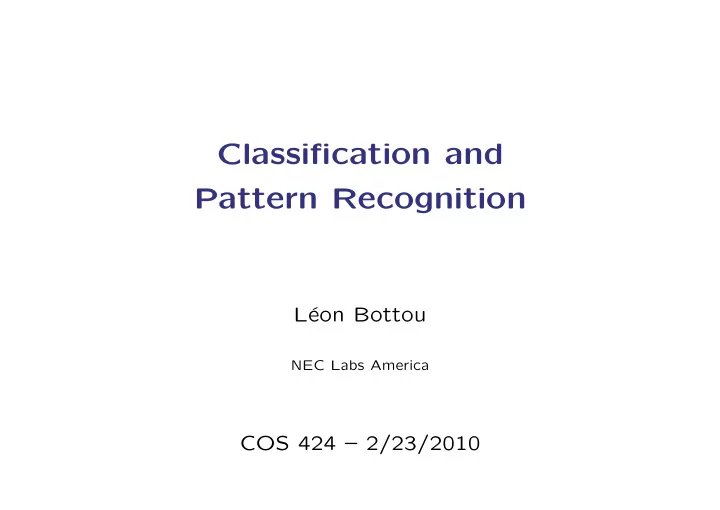 Classification and
Pattern Recognition

Léon Bottou

NEC Labs America

COS 424 – 2/23/2010